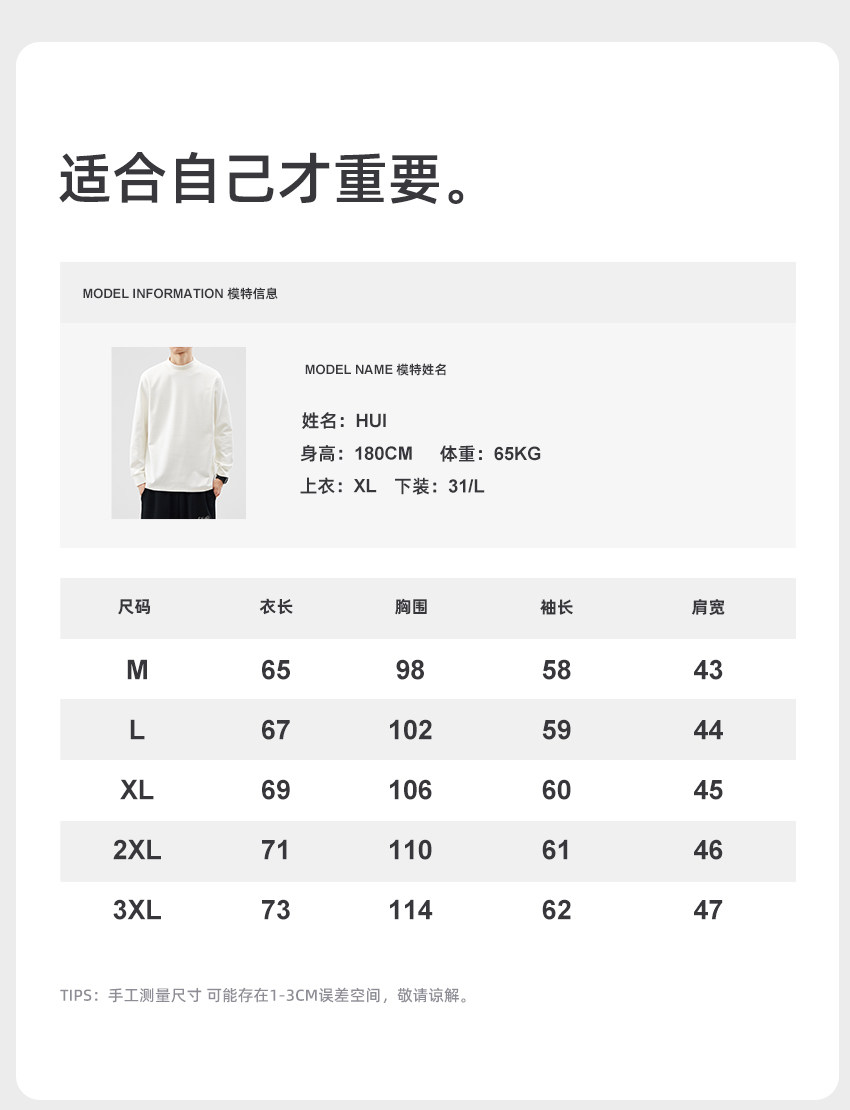 适合自己才重要。

MODEL INFORMATION 模特信息

MODEL NAME 模特姓名

姓名：HUI
身高：180CM 体重：65KG
上衣：XL 下装：31/L

| 尺码 | 衣长 | 胸围 | 袖长 | 肩宽 |
|---|---|---|---|---|
| M | 65 | 98 | 58 | 43 |
| L | 67 | 102 | 59 | 44 |
| XL | 69 | 106 | 60 | 45 |
| 2XL | 71 | 110 | 61 | 46 |
| 3XL | 73 | 114 | 62 | 47 |

TIPS：手工测量尺寸 可能存在1-3CM误差空间，敬请谅解。